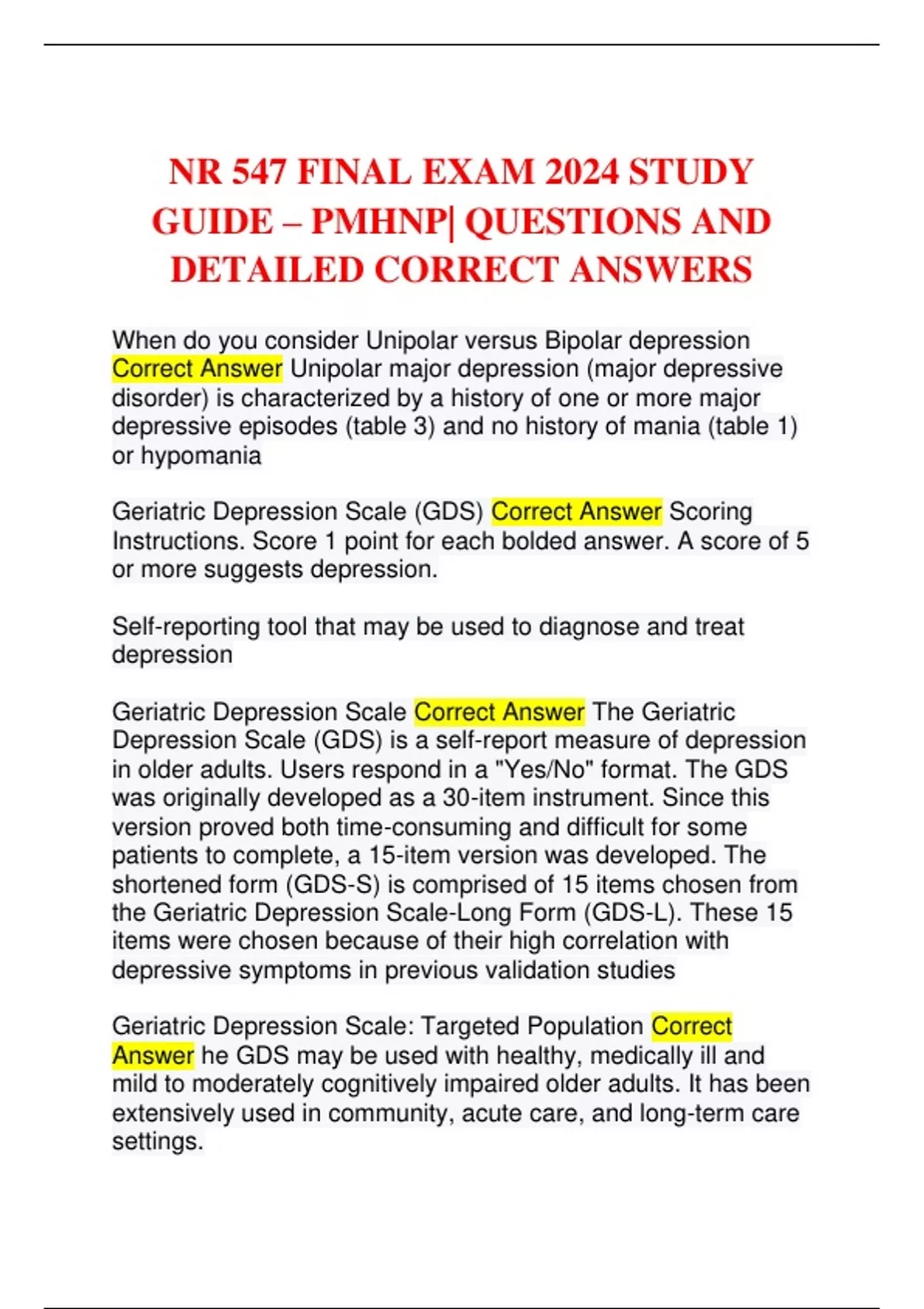 NR 547 FINAL EXAM 2024 STUDY GUIDE – PMHNP| QUESTIONS AND DETAILED CORRECT ANSWERS

When do you consider Unipolar versus Bipolar depression Correct Answer Unipolar major depression (major depressive disorder) is characterized by a history of one or more major depressive episodes (table 3) and no history of mania (table 1) or hypomania

Geriatric Depression Scale (GDS) Correct Answer Scoring Instructions. Score 1 point for each bolded answer. A score of 5 or more suggests depression.

Self-reporting tool that may be used to diagnose and treat depression

Geriatric Depression Scale Correct Answer The Geriatric Depression Scale (GDS) is a self-report measure of depression in older adults. Users respond in a "Yes/No" format. The GDS was originally developed as a 30-item instrument. Since this version proved both time-consuming and difficult for some patients to complete, a 15-item version was developed. The shortened form (GDS-S) is comprised of 15 items chosen from the Geriatric Depression Scale-Long Form (GDS-L). These 15 items were chosen because of their high correlation with depressive symptoms in previous validation studies

Geriatric Depression Scale: Targeted Population Correct Answer he GDS may be used with healthy, medically ill and mild to moderately cognitively impaired older adults. It has been extensively used in community, acute care, and long-term care settings.